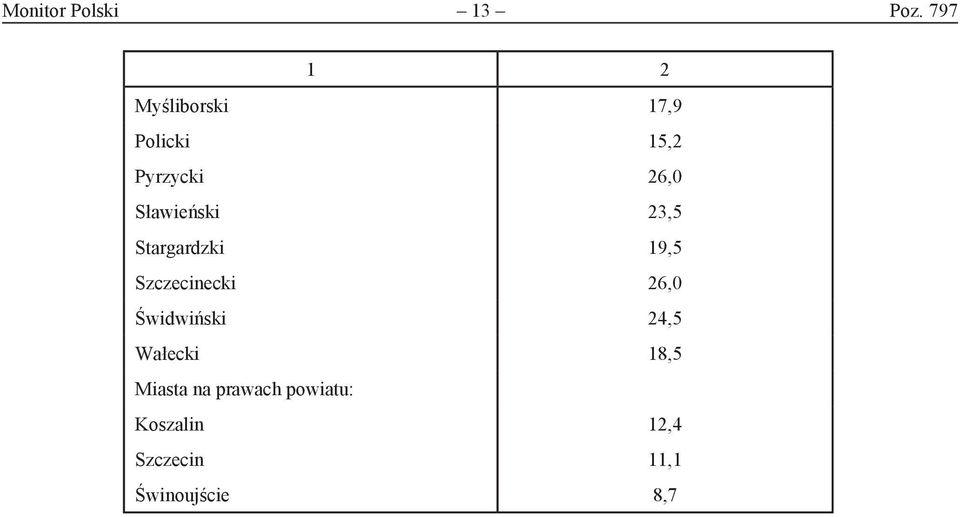 Monitor Polski – 13 – Poz. 797

| 1 | 2 |
|---|---|
| Myśliborski | 17,9 |
| Policki | 15,2 |
| Pyrzycki | 26,0 |
| Sławieński | 23,5 |
| Stargardzki | 19,5 |
| Szczecinecki | 26,0 |
| Świdwiński | 24,5 |
| Wałecki | 18,5 |
| Miasta na prawach powiatu: | |
| Koszalin | 12,4 |
| Szczecin | 11,1 |
| Świnoujście | 8,7 |